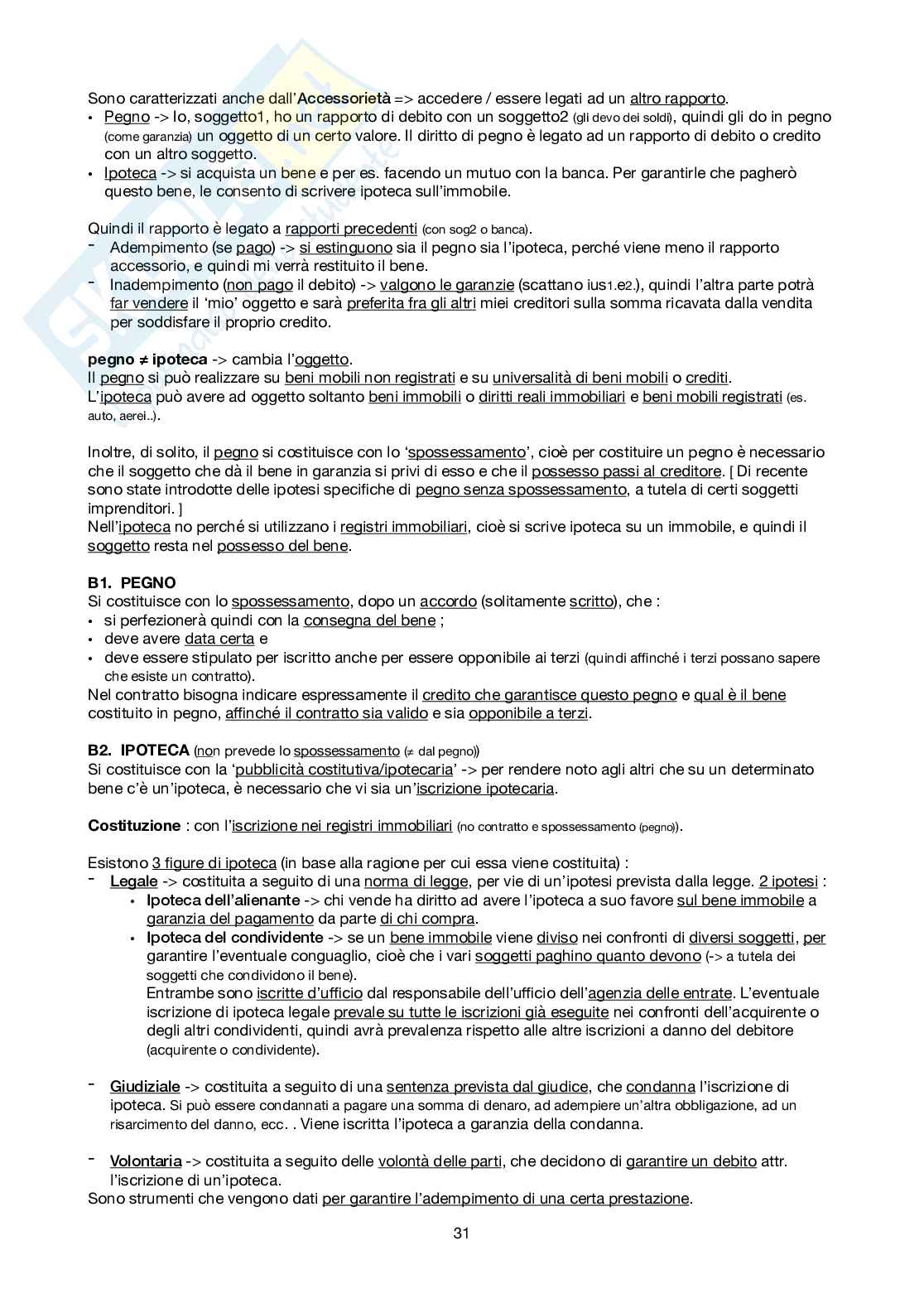 Sono caratterizzati anche dall'Accessorietà => accedere / essere legati ad un altro rapporto.
• Pegno -> Io, soggetto1, ho un rapporto di debito con un soggetto2 (gli devo dei soldi), quindi gli do in pegno (come garanzia) un oggetto di un certo valore. Il diritto di pegno è legato ad un rapporto di debito o credito con un altro soggetto.
• Ipoteca -> si acquista un bene e per es. facendo un mutuo con la banca. Per garantirle che pagherò questo bene, le consento di scrivere ipoteca sull'immobile.

Quindi il rapporto è legato a rapporti precedenti (con sog2 o banca).
- Adempimento (se pago) -> si estinguono sia il pegno sia l'ipoteca, perché viene meno il rapporto accessorio, e quindi mi verrà restituito il bene.
- Inadempimento (non pago il debito) -> valgono le garanzie (scattano ius1.e2.), quindi l'altra parte potrà far vendere il 'mio' oggetto e sarà preferita fra gli altri miei creditori sulla somma ricavata dalla vendita per soddisfare il proprio credito.

pegno ≠ ipoteca -> cambia l'oggetto.
Il pegno si può realizzare su beni mobili non registrati e su universalità di beni mobili o crediti.
L'ipoteca può avere ad oggetto soltanto beni immobili o diritti reali immobiliari e beni mobili registrati (es. auto, aerei..).

Inoltre, di solito, il pegno si costituisce con lo 'spossessamento', cioè per costituire un pegno è necessario che il soggetto che dà il bene in garanzia si privi di esso e che il possesso passi al creditore. [ Di recente sono state introdotte delle ipotesi specifiche di pegno senza spossessamento, a tutela di certi soggetti imprenditori. ]
Nell'ipoteca no perché si utilizzano i registri immobiliari, cioè si scrive ipoteca su un immobile, e quindi il soggetto resta nel possesso del bene.

B1. PEGNO
Si costituisce con lo spossessamento, dopo un accordo (solitamente scritto), che :
• si perfezionerà quindi con la consegna del bene ;
• deve avere data certa e
• deve essere stipulato per iscritto anche per essere opponibile ai terzi (quindi affinché i terzi possano sapere che esiste un contratto).
Nel contratto bisogna indicare espressamente il credito che garantisce questo pegno e qual è il bene costituito in pegno, affinché il contratto sia valido e sia opponibile a terzi.

B2. IPOTECA (non prevede lo spossessamento (≠ dal pegno))
Si costituisce con la 'pubblicità costitutiva/ipotecaria' -> per rendere noto agli altri che su un determinato bene c'è un'ipoteca, è necessario che vi sia un'iscrizione ipotecaria.

Costituzione : con l'iscrizione nei registri immobiliari (no contratto e spossessamento (pegno)).

Esistono 3 figure di ipoteca (in base alla ragione per cui essa viene costituita) :
- Legale -> costituita a seguito di una norma di legge, per vie di un'ipotesi prevista dalla legge. 2 ipotesi :
  • Ipoteca dell'alienante -> chi vende ha diritto ad avere l'ipoteca a suo favore sul bene immobile a garanzia del pagamento da parte di chi compra.
  • Ipoteca del condividente -> se un bene immobile viene diviso nei confronti di diversi soggetti, per garantire l'eventuale conguaglio, cioè che i vari soggetti paghino quanto devono (-> a tutela dei soggetti che condividono il bene).
  Entrambe sono iscritte d'ufficio dal responsabile dell'ufficio dell'agenzia delle entrate. L'eventuale iscrizione di ipoteca legale prevale su tutte le iscrizioni già eseguite nei confronti dell'acquirente o degli altri condividenti, quindi avrà prevalenza rispetto alle altre iscrizioni a danno del debitore (acquirente o condividente).

- Giudiziale -> costituita a seguito di una sentenza prevista dal giudice, che condanna l'iscrizione di ipoteca. Si può essere condannati a pagare una somma di denaro, ad adempiere un'altra obbligazione, ad un risarcimento del danno, ecc. . Viene iscritta l'ipoteca a garanzia della condanna.

- Volontaria -> costituita a seguito delle volontà delle parti, che decidono di garantire un debito attr. l'iscrizione di un'ipoteca.
Sono strumenti che vengono dati per garantire l'adempimento di una certa prestazione.

31